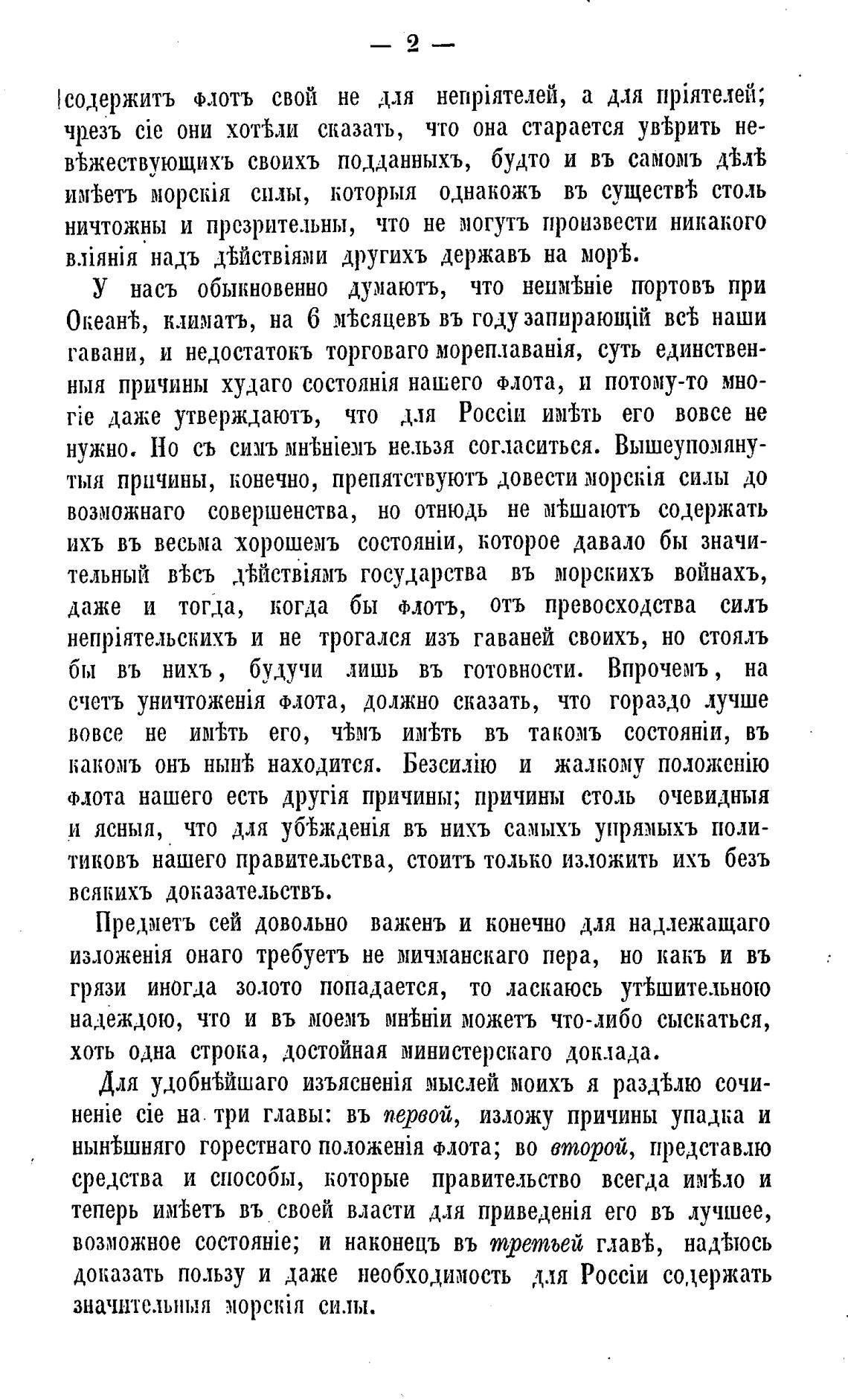 — 2 —

содержитъ флотъ свой не для непріятелей, а для пріятелей; чрезъ сіе они хотѣли сказать, что она старается увѣрить невѣжествующихъ своихъ подданныхъ, будто и въ самомъ дѣлѣ имѣетъ морскія силы, которыя однакожъ въ существѣ столь ничтожны и презрительны, что не могутъ произвести никакого вліянія надъ дѣйствіями другихъ державъ на морѣ.

У насъ обыкновенно думаютъ, что неимѣніе портовъ при Океанѣ, климатъ, на 6 мѣсяцевъ въ году запирающій всѣ наши гавани, и недостатокъ торговаго мореплаванія, суть единственныя причины худаго состоянія нашего флота, и потому-то многіе даже утверждаютъ, что для Россіи имѣть его вовсе не нужно. Но съ симъ мнѣніемъ нельзя согласиться. Вышеупомянутыя причины, конечно, препятствуютъ довести морскія силы до возможнаго совершенства, но отнюдь не мѣшаютъ содержать ихъ въ весьма хорошемъ состояніи, которое давало бы значительный вѣсъ дѣйствіямъ государства въ морскихъ войнахъ, даже и тогда, когда бы флотъ, отъ превосходства силъ непріятельскихъ и не трогался изъ гаваней своихъ, но стоялъ бы въ нихъ, будучи лишь въ готовности. Впрочемъ, на счетъ уничтоженія флота, должно сказать, что гораздо лучше вовсе не имѣть его, чѣмъ имѣть въ такомъ состояніи, въ какомъ онъ нынѣ находится. Безсилію и жалкому положенію флота нашего есть другія причины; причины столь очевидныя и ясныя, что для убѣжденія въ нихъ самыхъ упрямыхъ политиковъ нашего правительства, стоитъ только изложить ихъ безъ всякихъ доказательствъ.

Предметъ сей довольно важенъ и конечно для надлежащаго изложенія онаго требуетъ не мичманскаго пера, но какъ и въ грязи иногда золото попадается, то ласкаюсь утѣшительною надеждою, что и въ моемъ мнѣніи можетъ что-либо сыскаться, хоть одна строка, достойная министерскаго доклада.

Для удобнѣйшаго изъясненія мыслей моихъ я раздѣлю сочиненіе сіе на три главы: въ первой, изложу причины упадка и нынѣшняго горестнаго положенія флота; во второй, представлю средства и способы, которые правительство всегда имѣло и теперь имѣетъ въ своей власти для приведенія его въ лучшее, возможное состояніе; и наконецъ въ третьей главѣ, надѣюсь доказать пользу и даже необходимость для Россіи содержать значительныя морскія силы.